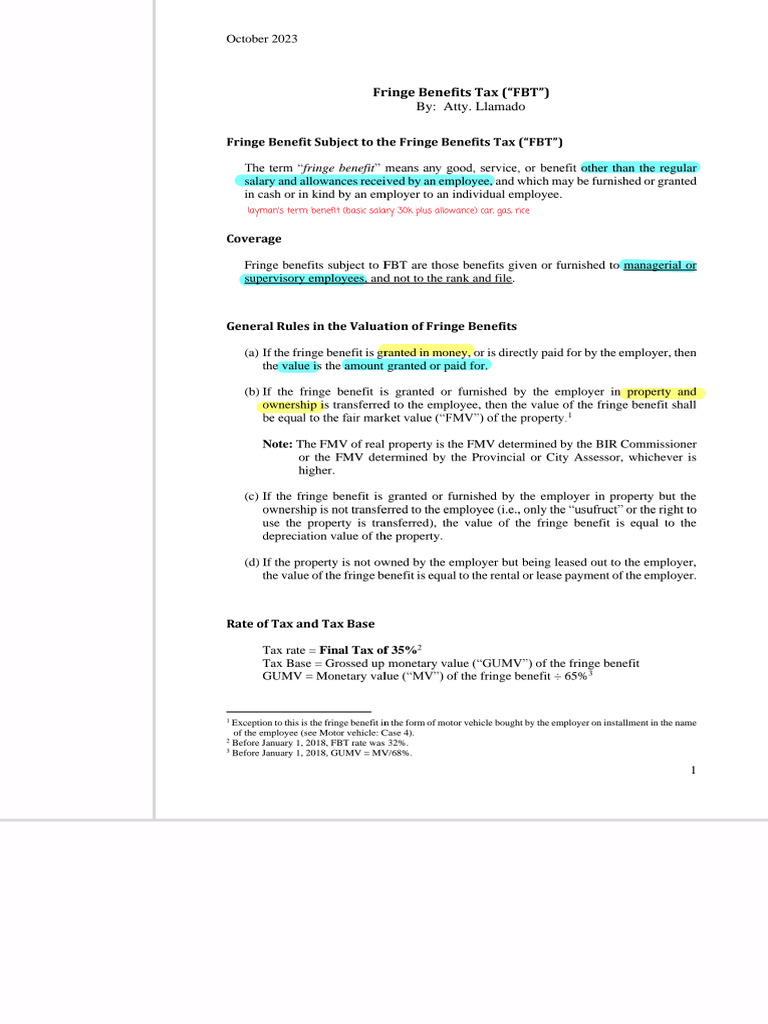 October 2023

Fringe Benefits Tax ("FBT")
By: Atty. Llamado

Fringe Benefit Subject to the Fringe Benefits Tax ("FBT")

The term "fringe benefit" means any good, service, or benefit other than the regular salary and allowances received by an employee, and which may be furnished or granted in cash or in kind by an employer to an individual employee.

layman's term: benefit (basic salary 30k plus allowance) car, gas, rice

Coverage

Fringe benefits subject to FBT are those benefits given or furnished to managerial or supervisory employees, and not to the rank and file.

General Rules in the Valuation of Fringe Benefits

(a) If the fringe benefit is granted in money, or is directly paid for by the employer, then the value is the amount granted or paid for.

(b) If the fringe benefit is granted or furnished by the employer in property and ownership is transferred to the employee, then the value of the fringe benefit shall be equal to the fair market value ("FMV") of the property.$^{1}$

Note: The FMV of real property is the FMV determined by the BIR Commissioner or the FMV determined by the Provincial or City Assessor, whichever is higher.

(c) If the fringe benefit is granted or furnished by the employer in property but the ownership is not transferred to the employee (i.e., only the "usufruct" or the right to use the property is transferred), the value of the fringe benefit is equal to the depreciation value of the property.

(d) If the property is not owned by the employer but being leased out to the employer, the value of the fringe benefit is equal to the rental or lease payment of the employer.

Rate of Tax and Tax Base

Tax rate = Final Tax of 35%$^{2}$
Tax Base = Grossed up monetary value ("GUMV") of the fringe benefit
GUMV = Monetary value ("MV") of the fringe benefit ÷ 65%$^{3}$

$^{1}$ Exception to this is the fringe benefit in the form of motor vehicle bought by the employer on installment in the name of the employee (see Motor vehicle: Case 4).
$^{2}$ Before January 1, 2018, FBT rate was 32%.
$^{3}$ Before January 1, 2018, GUMV = MV/68%.

1